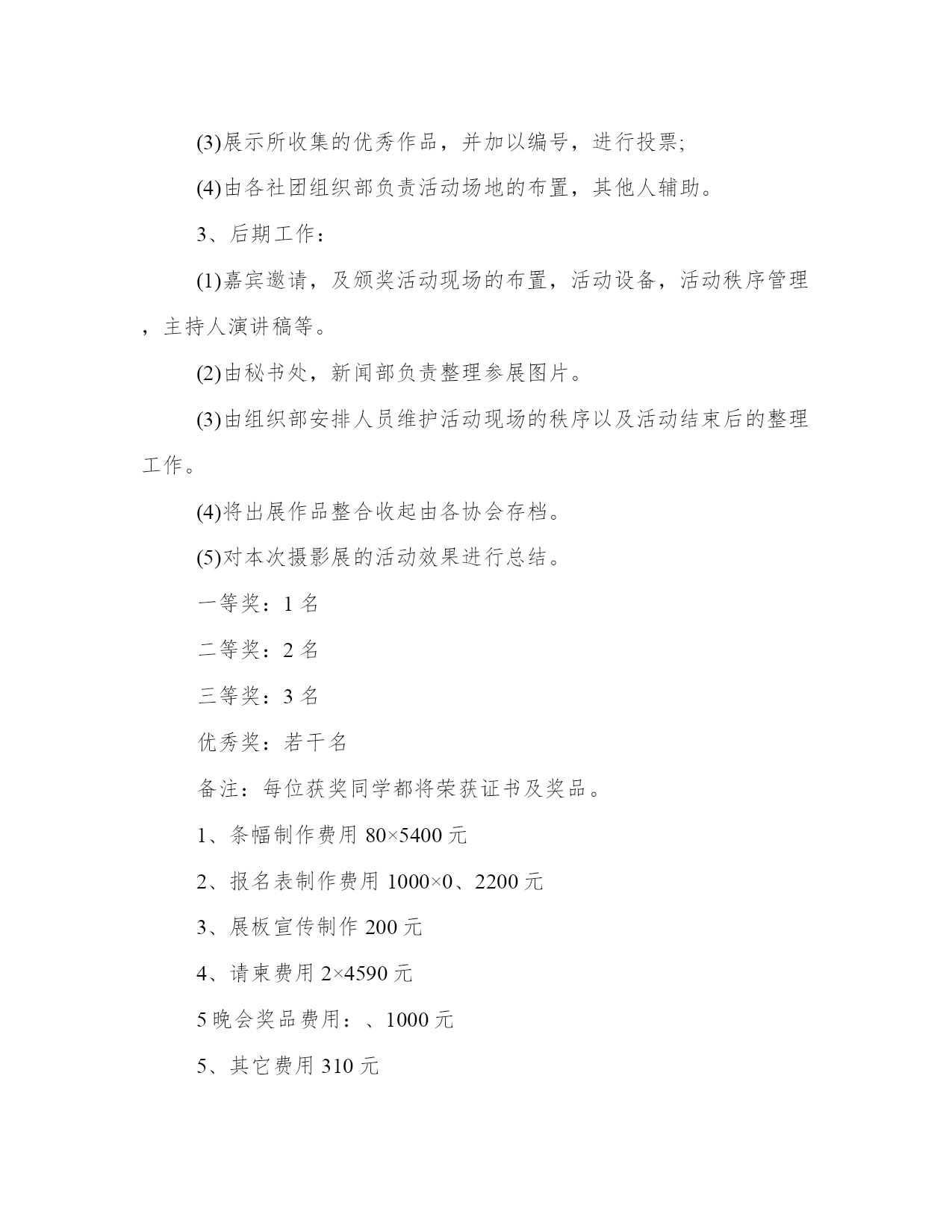 (3)展示所收集的优秀作品，并加以编号，进行投票;

(4)由各社团组织部负责活动场地的布置，其他人辅助。

3、后期工作：

(1)嘉宾邀请，及颁奖活动现场的布置，活动设备，活动秩序管理，主持人演讲稿等。

(2)由秘书处，新闻部负责整理参展图片。

(3)由组织部安排人员维护活动现场的秩序以及活动结束后的整理工作。

(4)将出展作品整合收起由各协会存档。

(5)对本次摄影展的活动效果进行总结。

一等奖：1 名

二等奖：2 名

三等奖：3 名

优秀奖：若干名

备注：每位获奖同学都将荣获证书及奖品。

1、条幅制作费用 80×5400 元

2、报名表制作费用 1000×0、2200 元

3、展板宣传制作 200 元

4、请柬费用 2×4590 元

5 晚会奖品费用：、1000 元

5、其它费用 310 元